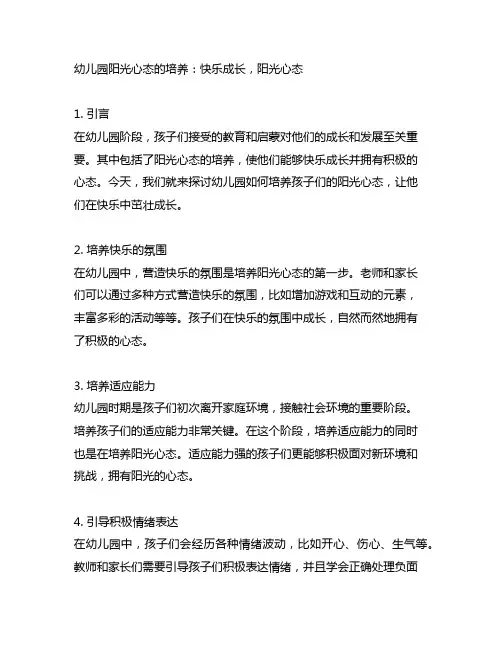 幼儿园阳光心态的培养：快乐成长，阳光心态

1. 引言
在幼儿园阶段，孩子们接受的教育和启蒙对他们的成长和发展至关重要。其中包括了阳光心态的培养，使他们能够快乐成长并拥有积极的心态。今天，我们就来探讨幼儿园如何培养孩子们的阳光心态，让他们在快乐中茁壮成长。

2. 培养快乐的氛围
在幼儿园中，营造快乐的氛围是培养阳光心态的第一步。老师和家长们可以通过多种方式营造快乐的氛围，比如增加游戏和互动的元素，丰富多彩的活动等等。孩子们在快乐的氛围中成长，自然而然地拥有了积极的心态。

3. 培养适应能力
幼儿园时期是孩子们初次离开家庭环境，接触社会环境的重要阶段。培养孩子们的适应能力非常关键。在这个阶段，培养适应能力的同时也是在培养阳光心态。适应能力强的孩子们更能够积极面对新环境和挑战，拥有阳光的心态。

4. 引导积极情绪表达
在幼儿园中，孩子们会经历各种情绪波动，比如开心、伤心、生气等。教师和家长们需要引导孩子们积极表达情绪，并且学会正确处理负面